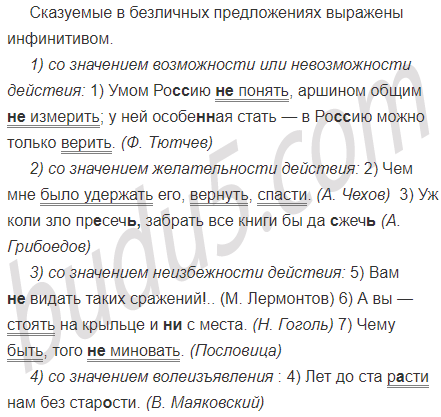 Сказуемые в безличных предложениях выражены инфинитивом.

1) со значением возможности или невозможности действия: 1) Умом Россию не понять, аршином общим не измерить; у ней особенная стать — в Россию можно только верить. (Ф. Тютчев)

2) со значением желательности действия: 2) Чем мне было удержать его, вернуть, спасти. (А. Чехов) 3) Уж коли зло пресечь, забрать все книги бы да сжечь (А. Грибоедов)

3) со значением неизбежности действия: 5) Вам не видать таких сражений!.. (М. Лермонтов) 6) А вы — стоять на крыльце и ни с места. (Н. Гоголь) 7) Чему быть, того не миновать. (Пословица)

4) со значением волеизъявления : 4) Лет до ста расти нам без старости. (В. Маяковский)

budu5.com